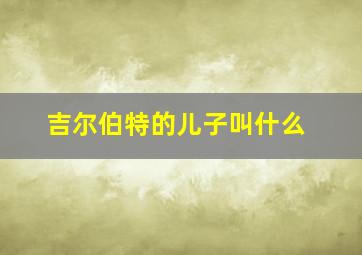 吉尔伯特的儿子叫什么